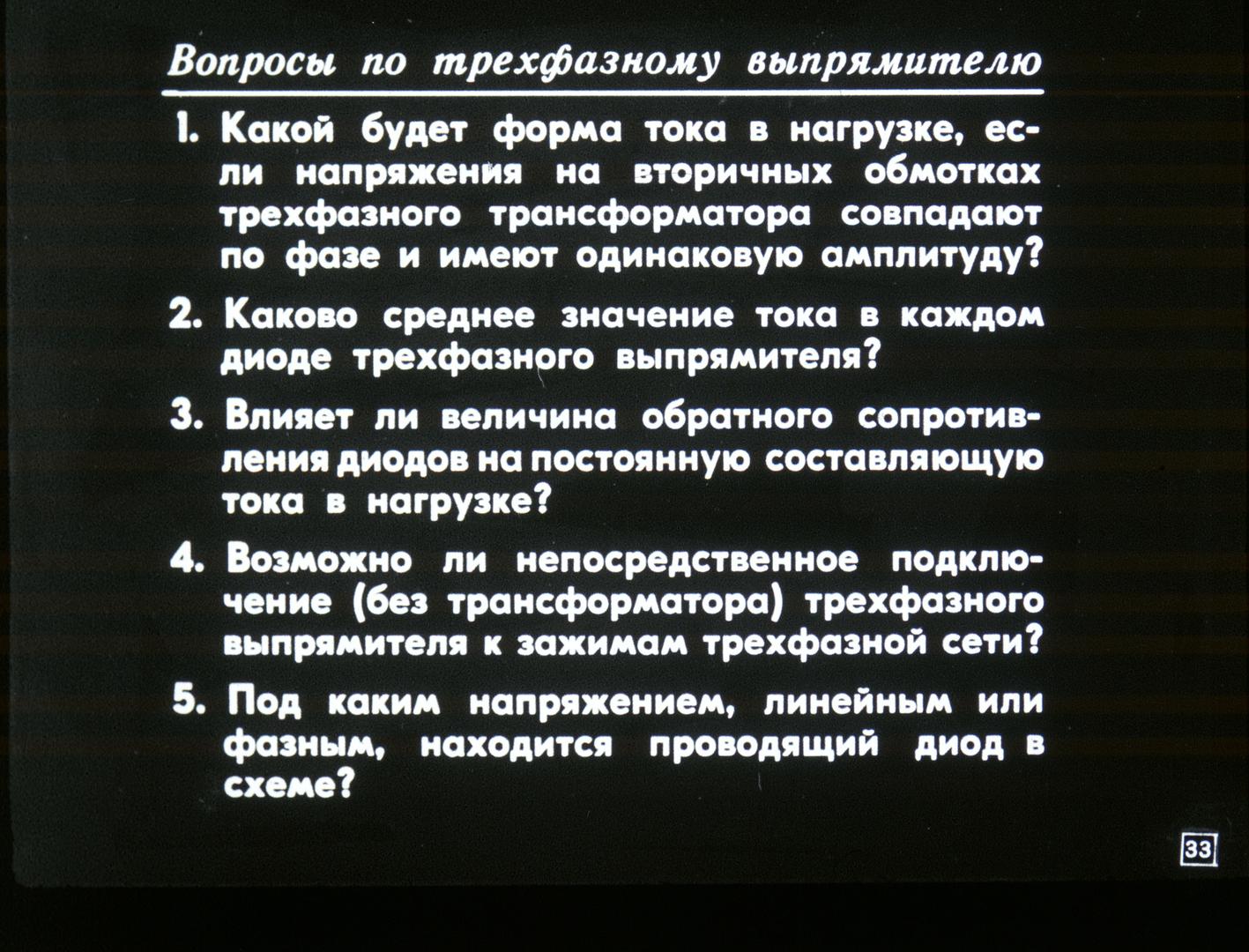 Вопросы по трехфазному выпрямителю

1. Какой будет форма тока в нагрузке, если напряжения на вторичных обмотках трехфазного трансформатора совпадают по фазе и имеют одинаковую амплитуду?

2. Каково среднее значение тока в каждом диоде трехфазного выпрямителя?

3. Влияет ли величина обратного сопротивления диодов на постоянную составляющую тока в нагрузке?

4. Возможно ли непосредственное подключение (без трансформатора) трехфазного выпрямителя к зажимам трехфазной сети?

5. Под каким напряжением, линейным или фазным, находится проводящий диод в схеме?

33